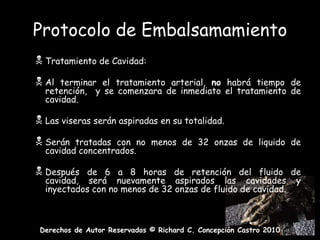 Protocolo de Embalsamamiento

Tratamiento de Cavidad:

Al terminar el tratamiento arterial, no habrá tiempo de retención, y se comenzara de inmediato el tratamiento de cavidad.

Las viseras serán aspiradas en su totalidad.

Serán tratadas con no menos de 32 onzas de liquido de cavidad concentrados.

Después de 6 a 8 horas de retención del fluido de cavidad, será nuevamente aspirados las cavidades y inyectados con no menos de 32 onzas de fluido de cavidad.

Derechos de Autor Reservados © Richard C. Concepción Castro 2010